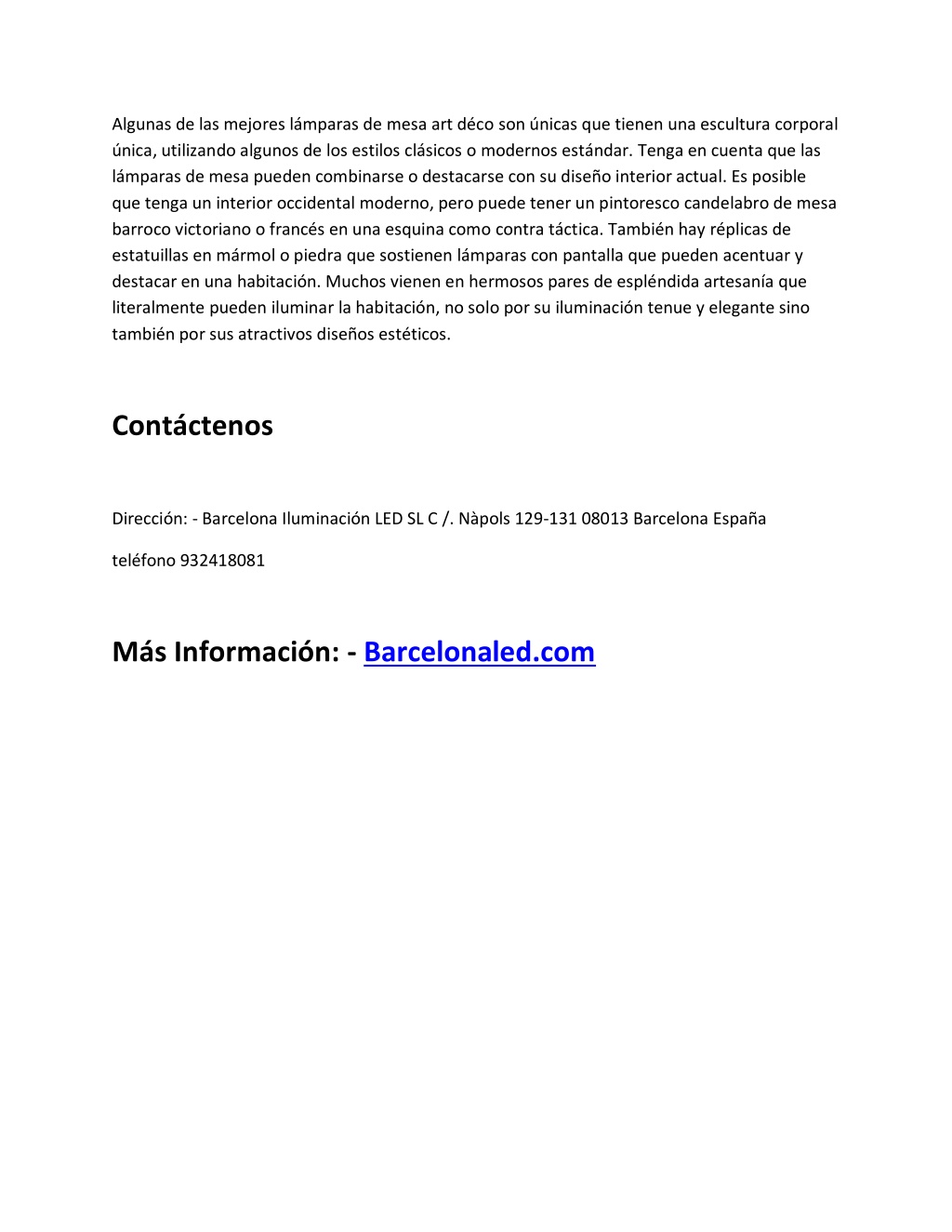 Algunas de las mejores lámparas de mesa art déco son únicas que tienen una escultura corporal única, utilizando algunos de los estilos clásicos o modernos estándar. Tenga en cuenta que las lámparas de mesa pueden combinarse o destacarse con su diseño interior actual. Es posible que tenga un interior occidental moderno, pero puede tener un pintoresco candelabro de mesa barroco victoriano o francés en una esquina como contra táctica. También hay réplicas de estatuillas en mármol o piedra que sostienen lámparas con pantalla que pueden acentuar y destacar en una habitación. Muchos vienen en hermosos pares de espléndida artesanía que literalmente pueden iluminar la habitación, no solo por su iluminación tenue y elegante sino también por sus atractivos diseños estéticos.

Contáctenos

Dirección: - Barcelona Iluminación LED SL C /. Nàpols 129-131 08013 Barcelona España

teléfono 932418081

Más Información: - Barcelonaled.com